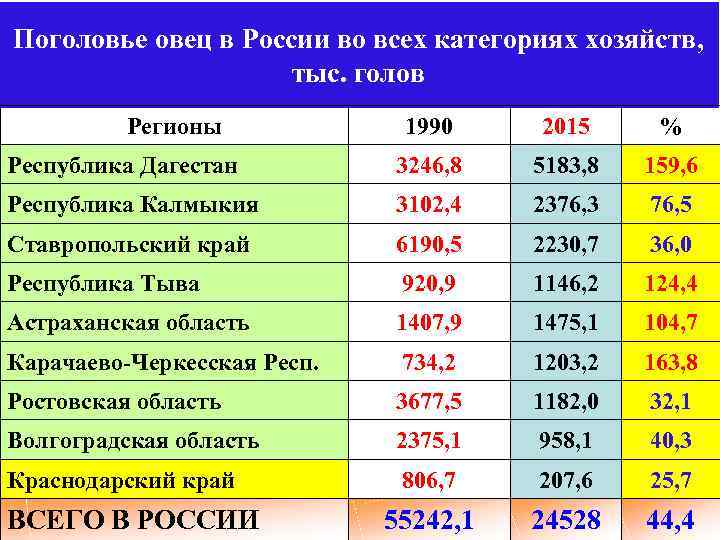 Поголовье овец в России во всех категориях хозяйств, тыс. голов

| Регионы | 1990 | 2015 | % |
|---|---|---|---|
| Республика Дагестан | 3246,8 | 5183,8 | 159,6 |
| Республика Калмыкия | 3102,4 | 2376,3 | 76,5 |
| Ставропольский край | 6190,5 | 2230,7 | 36,0 |
| Республика Тыва | 920,9 | 1146,2 | 124,4 |
| Астраханская область | 1407,9 | 1475,1 | 104,7 |
| Карачаево-Черкесская Респ. | 734,2 | 1203,2 | 163,8 |
| Ростовская область | 3677,5 | 1182,0 | 32,1 |
| Волгоградская область | 2375,1 | 958,1 | 40,3 |
| Краснодарский край | 806,7 | 207,6 | 25,7 |
| ВСЕГО В РОССИИ | 55242,1 | 24528 | 44,4 |